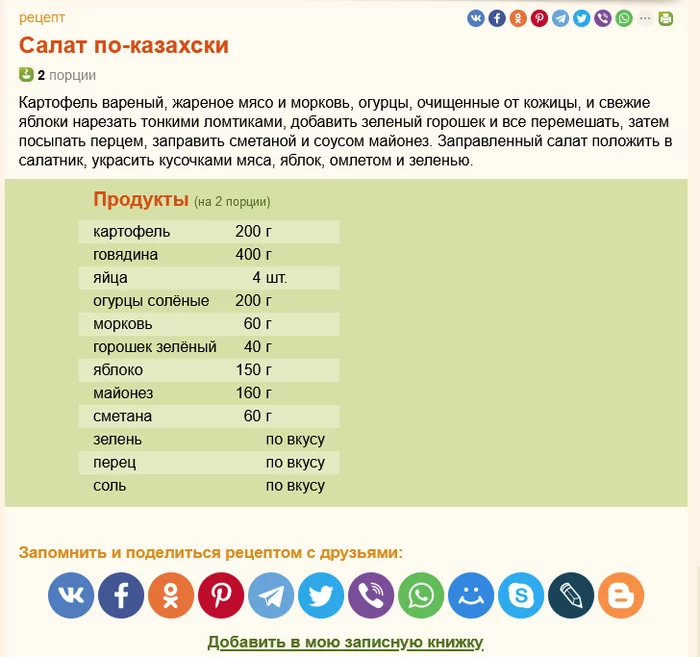 рецепт

Салат по-казахски

2 порции

Картофель вареный, жареное мясо и морковь, огурцы, очищенные от кожицы, и свежие яблоки нарезать тонкими ломтиками, добавить зеленый горошек и все перемешать, затем посыпать перцем, заправить сметаной и соусом майонез. Заправленный салат положить в салатник, украсить кусочками мяса, яблок, омлетом и зеленью.

Продукты (на 2 порции)

| | |
|---|---|
| картофель | 200 г |
| говядина | 400 г |
| яйца | 4 шт. |
| огурцы солёные | 200 г |
| морковь | 60 г |
| горошек зелёный | 40 г |
| яблоко | 150 г |
| майонез | 160 г |
| сметана | 60 г |
| зелень | по вкусу |
| перец | по вкусу |
| соль | по вкусу |

Запомнить и поделиться рецептом с друзьями:

Добавить в мою записную книжку